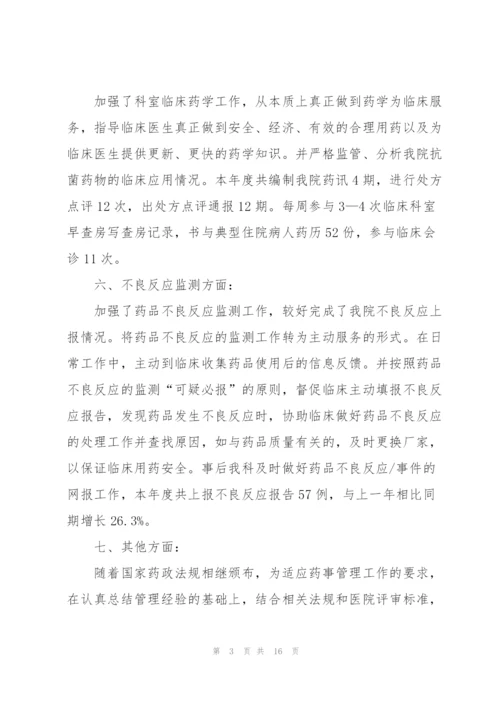 加强了科室临床药学工作，从本质上真正做到药学为临床服务，指导临床医生真正做到安全、经济、有效的合理用药以及为临床医生提供更新、更快的药学知识。并严格监管、分析我院抗菌药物的临床应用情况。本年度共编制我院药讯4期，进行处方点评12次，出处方点评通报12期。每周参与3—4次临床科室早查房写查房记录，书与典型住院病人药历52份，参与临床会诊11次。

六、不良反应监测方面：

加强了药品不良反应监测工作，较好完成了我院不良反应上报情况。将药品不良反应的监测工作转为主动服务的形式。在日常工作中，主动到临床收集药品使用后的信息反馈。并按照药品不良反应的监测“可疑必报”的原则，督促临床主动填报不良反应报告，发现药品发生不良反应时，协助临床做好药品不良反应的处理工作并查找原因，如与药品质量有关的，及时更换厂家，以保证临床用药安全。事后我科及时做好药品不良反应/事件的网报工作，本年度共上报不良反应报告57例，与上一年相比同期增长26.3%。

七、其他方面：

随着国家药政法规相继颁布，为适应药事管理工作的要求，在认真总结管理经验的基础上，结合相关法规和医院评审标准，

第 3 页 共 16 页